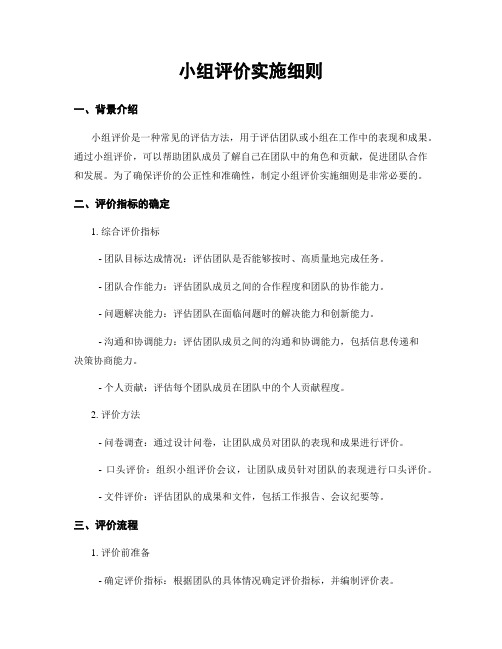 小组评价实施细则

一、背景介绍

小组评价是一种常见的评估方法，用于评估团队或小组在工作中的表现和成果。通过小组评价，可以帮助团队成员了解自己在团队中的角色和贡献，促进团队合作和发展。为了确保评价的公正性和准确性，制定小组评价实施细则是非常必要的。

二、评价指标的确定

1. 综合评价指标

- 团队目标达成情况：评估团队是否能够按时、高质量地完成任务。

- 团队合作能力：评估团队成员之间的合作程度和团队的协作能力。

- 问题解决能力：评估团队在面临问题时的解决能力和创新能力。

- 沟通和协调能力：评估团队成员之间的沟通和协调能力，包括信息传递和决策协商能力。

- 个人贡献：评估每个团队成员在团队中的个人贡献程度。

2. 评价方法

- 问卷调查：通过设计问卷，让团队成员对团队的表现和成果进行评价。

- 口头评价：组织小组评价会议，让团队成员针对团队的表现进行口头评价。

- 文件评价：评估团队的成果和文件，包括工作报告、会议纪要等。

三、评价流程

1. 评价前准备

- 确定评价指标：根据团队的具体情况确定评价指标，并编制评价表。